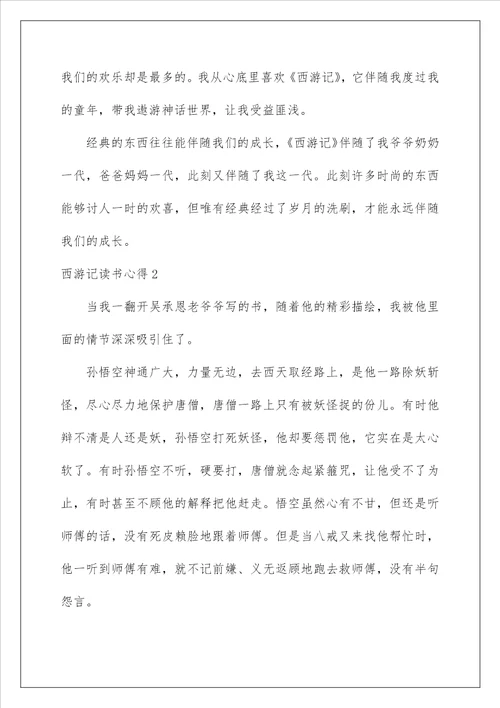 我们的欢乐却是最多的。我从心底里喜欢《西游记》，它伴随我度过我的童年，带我遨游神话世界，让我受益匪浅。

经典的东西往往能伴随我们的成长，《西游记》伴随了我爷爷奶奶一代，爸爸妈妈一代，此刻又伴随了我这一代。此刻许多时尚的东西能够讨人一时的欢喜，但唯有经典经过了岁月的洗刷，才能永远伴随我们的成长。

西游记读书心得2

当我一翻开吴承恩老爷爷写的书，随着他的精彩描绘，我被他里面的情节深深吸引住了。

孙悟空神通广大，力量无边，去西天取经路上，是他一路除妖斩怪，尽心尽力地保护唐僧，唐僧一路上只有被妖怪捉的份儿。有时他辩不清是人还是妖，孙悟空打死妖怪，他却要惩罚他，它实在是太心软了。有时孙悟空不听，硬要打，唐僧就念起紧箍咒，让他受不了为止，有时甚至不顾他的解释把他赶走。悟空虽然心有不甘，但还是听师傅的话，没有死皮赖脸地跟着师傅。但是当八戒又来找他帮忙时，他一听到师傅有难，就不记前嫌、义无返顾地跑去救师傅，没有半句怨言。